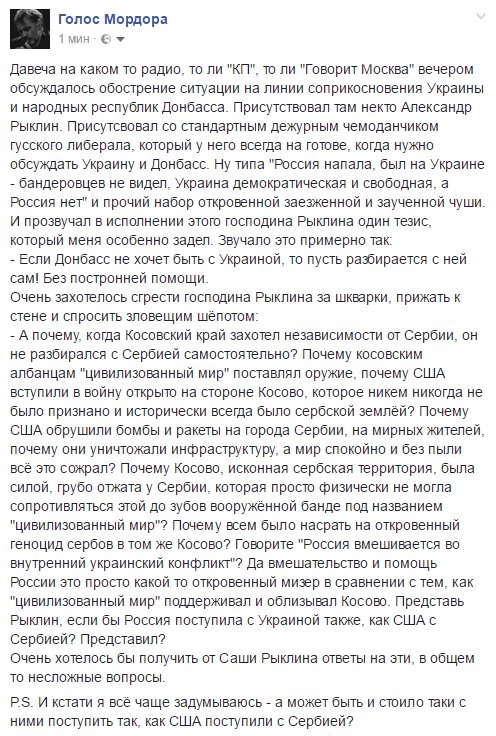 Голос Мордора
1 мин ·

Давеча на каком то радио, то ли "КП", то ли "Говорит Москва" вечером обсуждалось обострение ситуации на линии соприкосновения Украины и народных республик Донбасса. Присутствовал там некто Александр Рыклин. Присутсвовал со стандартным дежурным чемоданчиком гусского либерала, который у него всегда на готове, когда нужно обсуждать Украину и Донбасс. Ну типа "Россия напала, был на Украине - бандеровцев не видел, Украина демократическая и свободная, а Россия нет" и прочий набор откровенной заезженной и заученной чуши.
И прозвучал в исполнении этого господина Рыклина один тезис, который меня особенно задел. Звучало это примерно так:
- Если Донбасс не хочет быть с Украиной, то пусть разбирается с ней сам! Без постронней помощи.
Очень захотелось сгрести господина Рыклина за шкварки, прижать к стене и спросить зловещим шёпотом:
- А почему, когда Косовский край захотел независимости от Сербии, он не разбирался с Сербией самостоятельно? Почему косовским албанцам "цивилизованный мир" поставлял оружие, почему США вступили в войну открыто на стороне Косово, которое никем никогда не было признано и исторически всегда было сербской землёй? Почему США обрушили бомбы и ракеты на города Сербии, на мирных жителей, почему они уничтожали инфраструктуру, а мир спокойно и без пыли всё это сожрал? Почему Косово, исконная сербская территория, была силой, грубо отжата у Сербии, которая просто физически не могла сопротивляться этой до зубов вооружённой банде под названием "цивилизованный мир"? Почему всем было насрать на откровенный геноцид сербов в том же Косово? Говорите "Россия вмешивается во внутренний украинский конфликт"? Да вмешательство и помощь России это просто какой то откровенный мизер в сравнении с тем, как "цивилизованный мир" поддерживал и облизывал Косово. Представь Рыклин, если бы Россия поступила с Украиной также, как США с Сербией? Представил?
Очень хотелось бы получить от Саши Рыклина ответы на эти, в общем то несложные вопросы.

P.S. И кстати я всё чаще задумываюсь - а может быть и стоило таки с ними поступить так, как США поступили с Сербией?